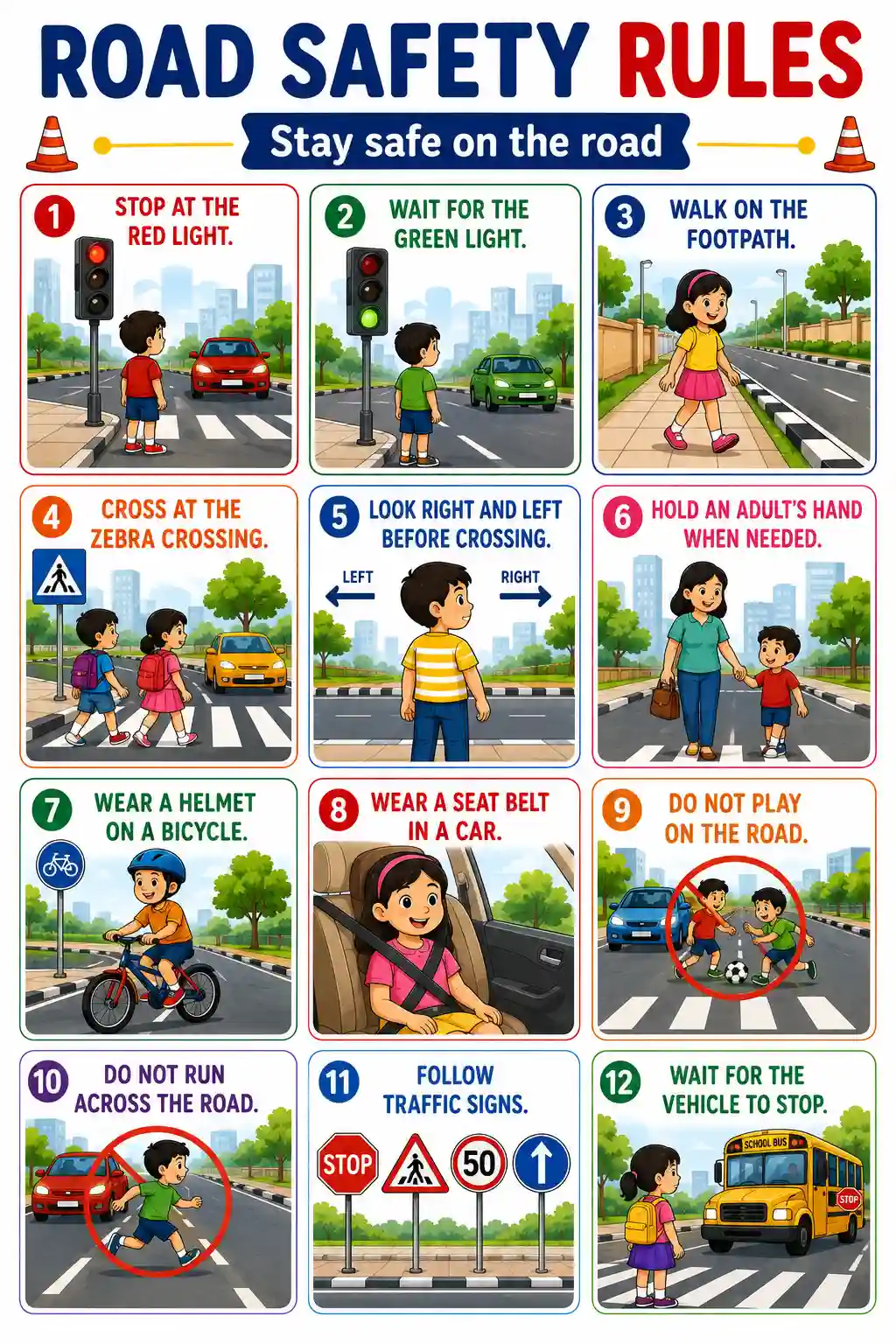 ROAD SAFETY RULES

Stay safe on the road

1 STOP AT THE RED LIGHT.

2 WAIT FOR THE GREEN LIGHT.

3 WALK ON THE FOOTPATH.

4 CROSS AT THE ZEBRA CROSSING.

5 LOOK RIGHT AND LEFT BEFORE CROSSING.

LEFT

RIGHT

6 HOLD AN ADULT'S HAND WHEN NEEDED.

7 WEAR A HELMET ON A BICYCLE.

8 WEAR A SEAT BELT IN A CAR.

9 DO NOT PLAY ON THE ROAD.

10 DO NOT RUN ACROSS THE ROAD.

11 FOLLOW TRAFFIC SIGNS.

STOP

50

12 WAIT FOR THE VEHICLE TO STOP.

SCHOOL BUS

STOP